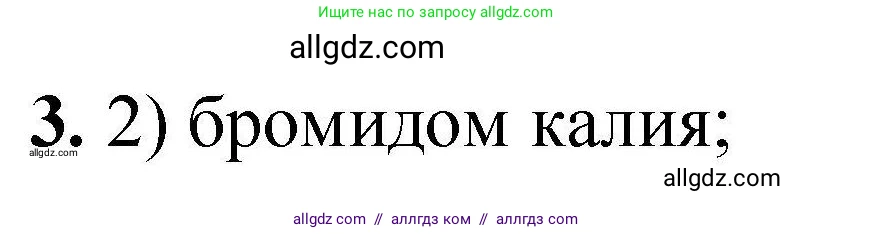 Ищите нас по запросу allgdz.com

allgdz.com

3. 2) бромидом калия;

allgdz.com

allgdz.com

allgdz com // аллгдз ком // аллгдз com